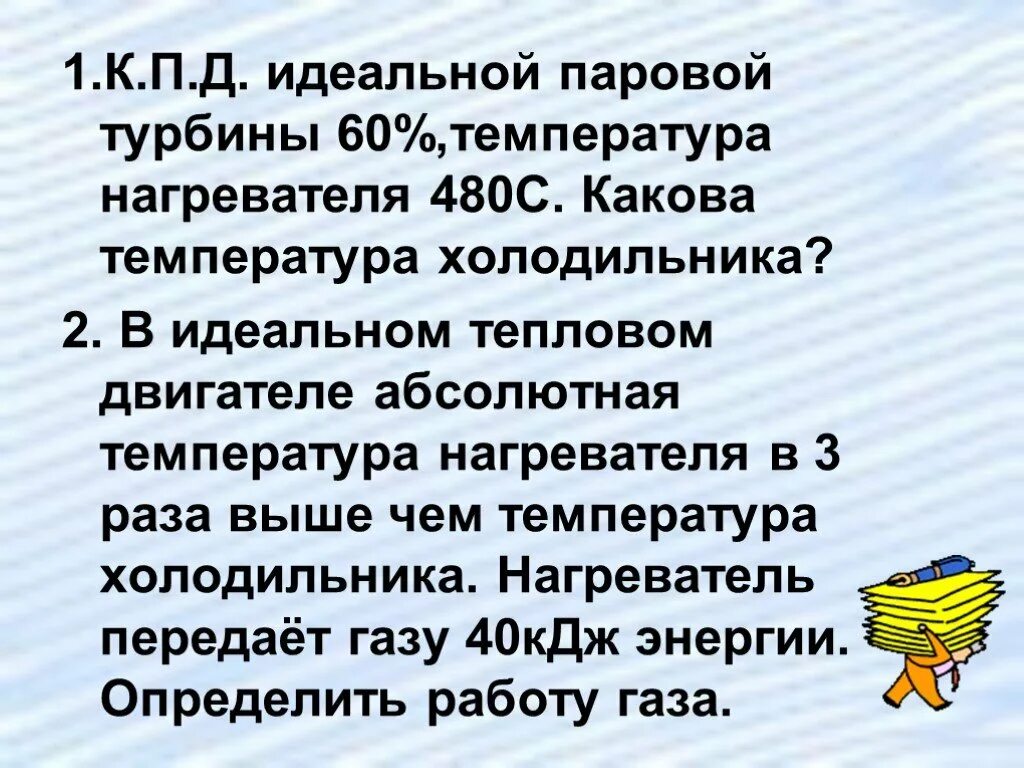 1.К.П.Д. идеальной паровой турбины 60%,температура нагревателя 480С. Какова температура холодильника?

2. В идеальном тепловом двигателе абсолютная температура нагревателя в 3 раза выше чем температура холодильника. Нагреватель передаёт газу 40кДж энергии. Определить работу газа.